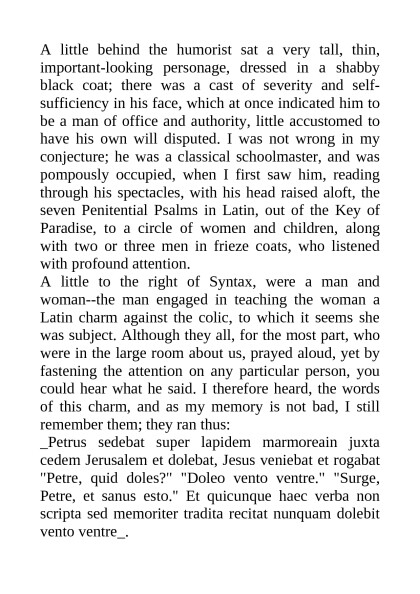 A little behind the humorist sat a very tall, thin, important-looking personage, dressed in a shabby black coat; there was a cast of severity and self-sufficiency in his face, which at once indicated him to be a man of office and authority, little accustomed to have his own will disputed. I was not wrong in my conjecture; he was a classical schoolmaster, and was pompously occupied, when I first saw him, reading through his spectacles, with his head raised aloft, the seven Penitential Psalms in Latin, out of the Key of Paradise, to a circle of women and children, along with two or three men in frieze coats, who listened with profound attention.
A little to the right of Syntax, were a man and woman--the man engaged in teaching the woman a Latin charm against the colic, to which it seems she was subject. Although they all, for the most part, who were in the large room about us, prayed aloud, yet by fastening the attention on any particular person, you could hear what he said. I therefore heard, the words of this charm, and as my memory is not bad, I still remember them; they ran thus:
_Petrus sedebat super lapidem marmoreain juxta cedem Jerusalem et dolebat, Jesus veniebat et rogabat "Petre, quid doles?" "Doleo vento ventre." "Surge, Petre, et sanus esto." Et quicunque haec verba non scripta sed memoriter tradita recitat nunquam dolebit vento ventre_.